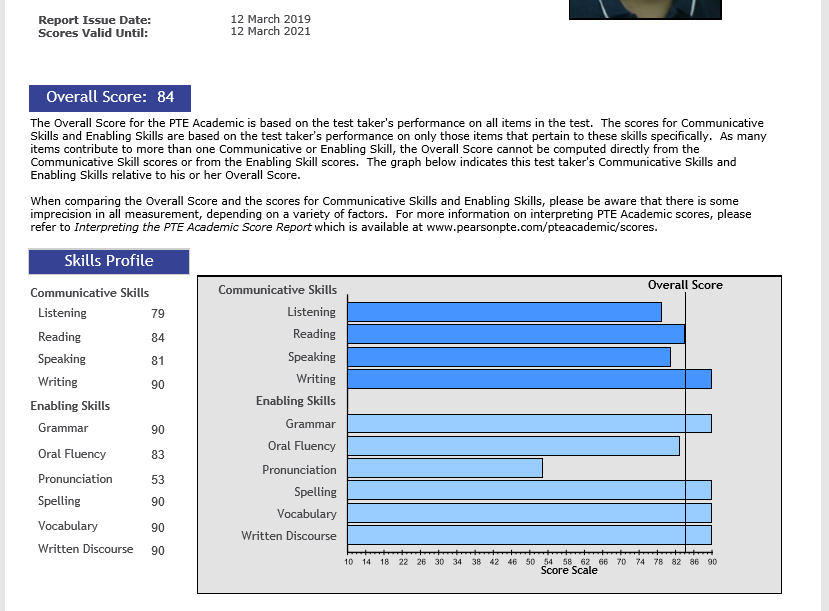 Report Issue Date: 12 March 2019
Scores Valid Until: 12 March 2021

Overall Score: 84

The Overall Score for the PTE Academic is based on the test taker's performance on all items in the test. The scores for Communicative Skills and Enabling Skills are based on the test taker's performance on only those items that pertain to these skills specifically. As many items contribute to more than one Communicative or Enabling Skill, the Overall Score cannot be computed directly from the Communicative Skill scores or from the Enabling Skill scores. The graph below indicates this test taker's Communicative Skills and Enabling Skills relative to his or her Overall Score.

When comparing the Overall Score and the scores for Communicative Skills and Enabling Skills, please be aware that there is some imprecision in all measurement, depending on a variety of factors. For more information on interpreting PTE Academic scores, please refer to Interpreting the PTE Academic Score Report which is available at www.pearsonpte.com/pteacademic/scores.

Skills Profile

Communicative Skills
| Listening | 79 |
|---|---|
| Reading | 84 |
| Speaking | 81 |
| Writing | 90 |

Enabling Skills
| Grammar | 90 |
|---|---|
| Oral Fluency | 83 |
| Pronunciation | 53 |
| Spelling | 90 |
| Vocabulary | 90 |
| Written Discourse | 90 |

Communicative Skills
Overall Score
Listening
Reading
Speaking
Writing
Enabling Skills
Grammar
Oral Fluency
Pronunciation
Spelling
Vocabulary
Written Discourse
10 14 18 22 26 30 34 38 42 46 50 54 58 62 66 70 74 78 82 86 90
Score Scale